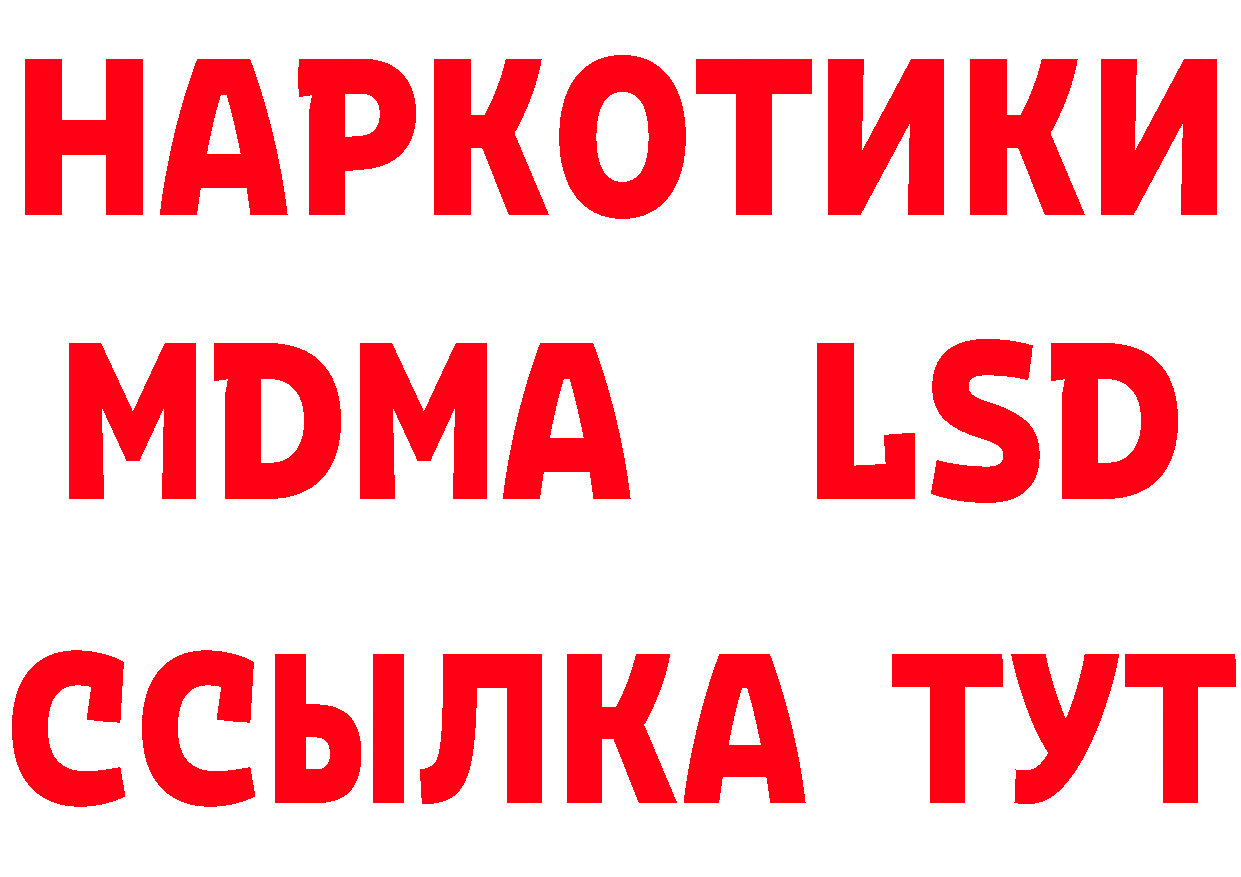 НАРКОТИКИ
MDMA LSD
ССЫЛКА ТУТ